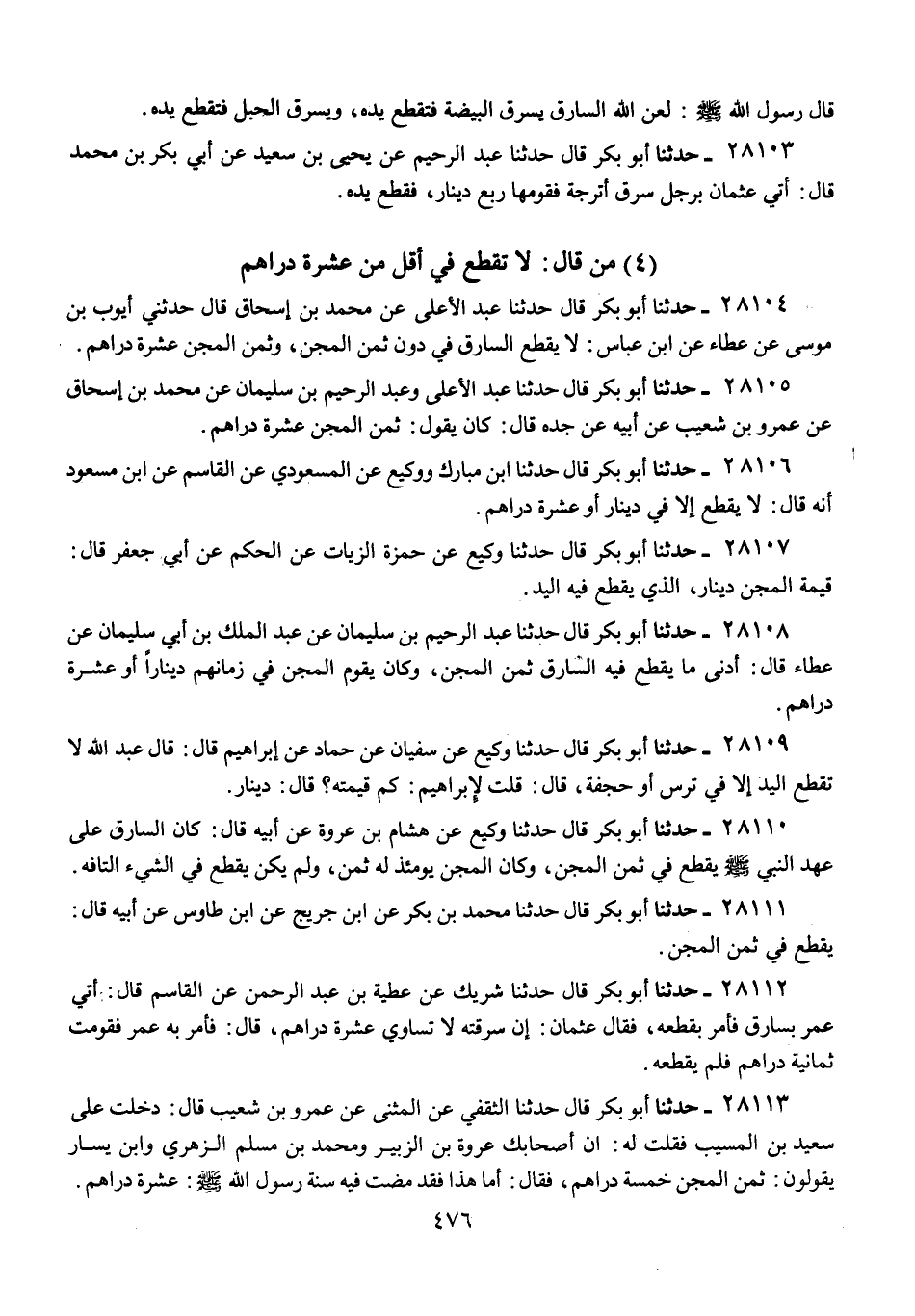 قال رسول الله ﷺ : لعن الله السارق يسرق البيضة فتقطع يده، ويسرق الحبل فتقطع يده.

٢٨١٠٣ ـ حدثنا أبو بكر قال حدثنا عبد الرحيم عن يحيى بن سعيد عن أبي بكر بن محمد قال: أتي عثمان برجل سرق أترجة فقومها ربع دينار، فقطع يده.

(٤) من قال: لا تقطع في أقل من عشرة دراهم

٢٨١٠٤ ـ حدثنا أبو بكر قال حدثنا عبد الأعلى عن محمد بن إسحاق قال حدثني أيوب بن موسى عن عطاء عن ابن عباس: لا يقطع السارق في دون ثمن المجن، وثمن المجن عشرة دراهم.

٢٨١٠٥ ـ حدثنا أبو بكر قال حدثنا عبد الأعلى وعبد الرحيم بن سليمان عن محمد بن إسحاق عن عمرو بن شعيب عن أبيه عن جده قال: كان يقول: ثمن المجن عشرة دراهم.

٢٨١٠٦ ـ حدثنا أبو بكر قال حدثنا ابن مبارك ووكيع عن المسعودي عن القاسم عن ابن مسعود أنه قال: لا يقطع إلا في دينار أو عشرة دراهم.

٢٨١٠٧ ـ حدثنا أبو بكر قال حدثنا وكيع عن حمزة الزيات عن الحكم عن أبي جعفر قال: قيمة المجن دينار، الذي يقطع فيه اليد.

٢٨١٠٨ ـ حدثنا أبو بكر قال حدثنا عبد الرحيم بن سليمان عن عبد الملك بن أبي سليمان عن عطاء قال: أدنى ما يقطع فيه السارق ثمن المجن، وكان يقوم المجن في زمانهم ديناراً أو عشرة دراهم.

٢٨١٠٩ ـ حدثنا أبو بكر قال حدثنا وكيع عن سفيان عن حماد عن إبراهيم قال: قال عبد الله لا تقطع اليد إلا في ترس أو حجفة، قال: قلت لإبراهيم: كم قيمته؟ قال: دينار.

٢٨١١٠ ـ حدثنا أبو بكر قال حدثنا وكيع عن هشام بن عروة عن أبيه قال: كان السارق على عهد النبي ﷺ يقطع في ثمن المجن، وكان المجن يومئذ له ثمن، ولم يكن يقطع في الشيء التافه.

٢٨١١١ ـ حدثنا أبو بكر قال حدثنا محمد بن بكر عن ابن جريج عن ابن طاوس عن أبيه قال: يقطع في ثمن المجن.

٢٨١١٢ ـ حدثنا أبو بكر قال حدثنا شريك عن عطية بن عبد الرحمن عن القاسم قال: أتي عمر بسارق فأمر بقطعه، فقال عثمان: إن سرقته لا تساوي عشرة دراهم، قال: فأمر به عمر فقومت ثمانية دراهم فلم يقطعه.

٢٨١١٣ ـ حدثنا أبو بكر قال حدثنا الثقفي عن المثنى عن عمرو بن شعيب قال: دخلت على سعيد بن المسيب فقلت له: ان أصحابك عروة بن الزبير ومحمد بن مسلم الزهري وابن يسار يقولون: ثمن المجن خمسة دراهم، فقال: أما هذا فقد مضت فيه سنة رسول الله ﷺ: عشرة دراهم.

٤٧٦